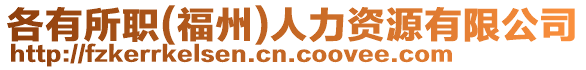 各有所职(福州)人力资源有限公司
http://fzkerrkelsen.cn.coovee.com